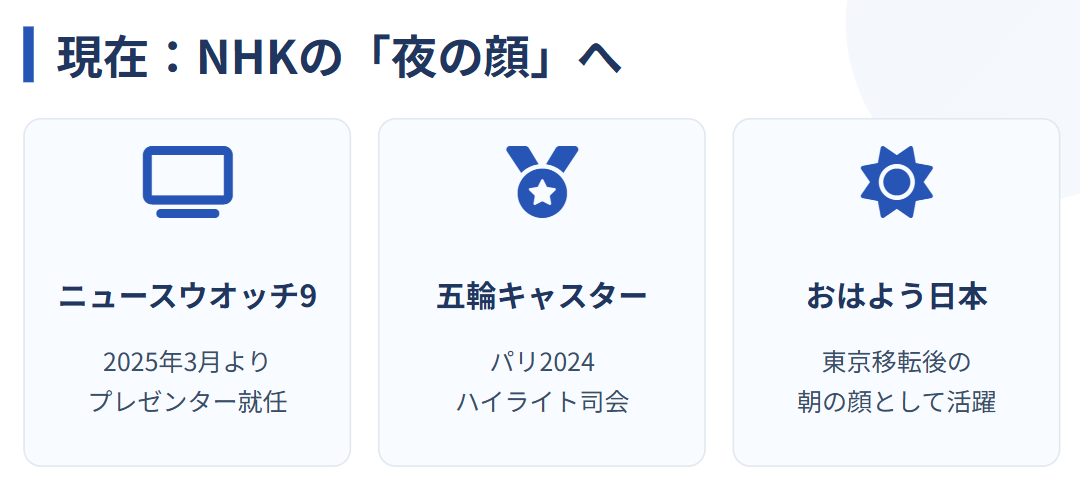 現在：NHKの「夜の顔」へ

ニュースウオッチ9

2025年3月より
プレゼンター就任

五輪キャスター

パリ2024
ハイライト司会

おはよう日本

東京移転後の
朝の顔として活躍